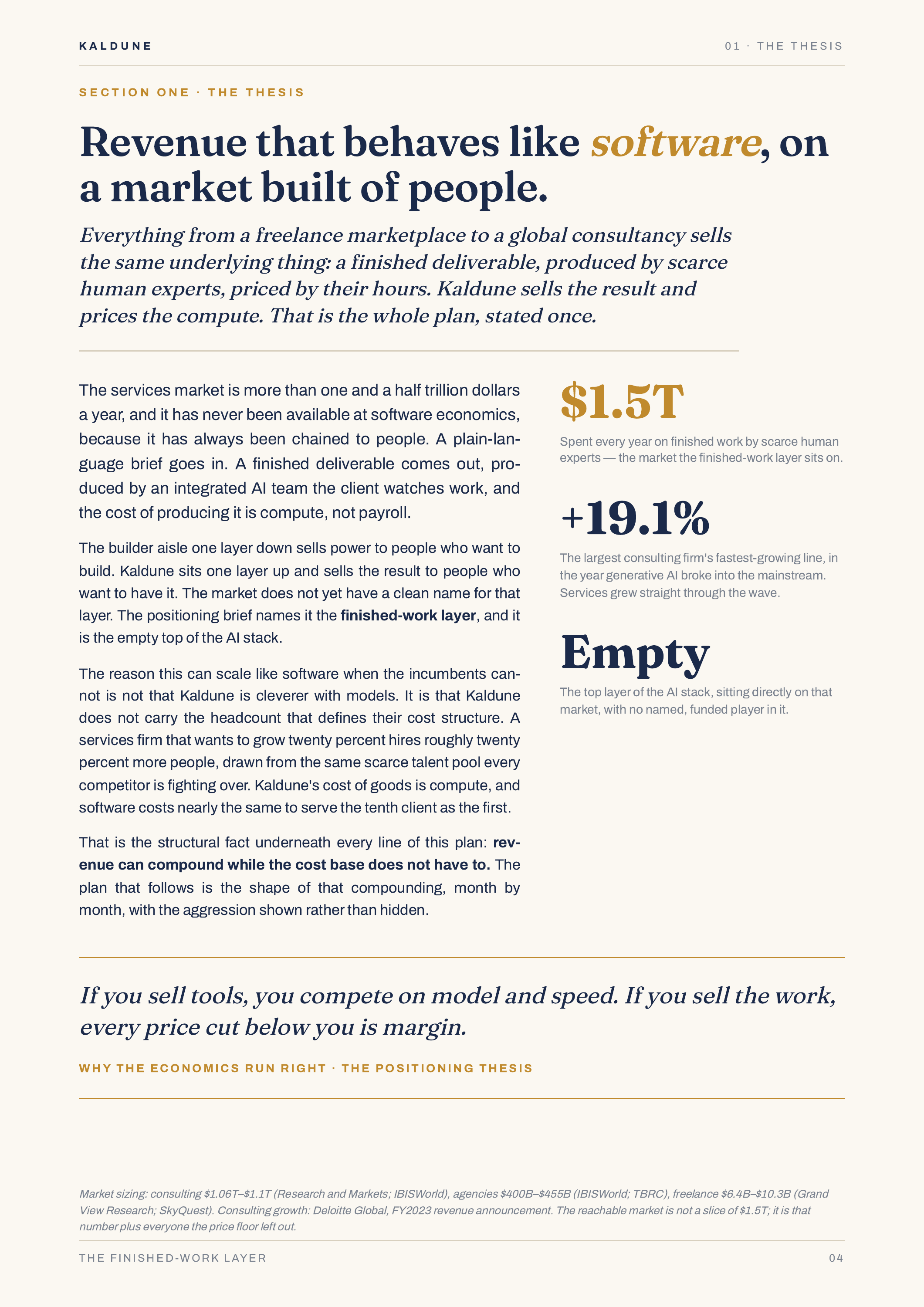 KALDUNE

01 · THE THESIS

SECTION ONE · THE THESIS

Revenue that behaves like software, on a market built of people.

Everything from a freelance marketplace to a global consultancy sells the same underlying thing: a finished deliverable, produced by scarce human experts, priced by their hours. Kaldune sells the result and prices the compute. That is the whole plan, stated once.

The services market is more than one and a half trillion dollars a year, and it has never been available at software economics, because it has always been chained to people. A plain-language brief goes in. A finished deliverable comes out, produced by an integrated AI team the client watches work, and the cost of producing it is compute, not payroll.

The builder aisle one layer down sells power to people who want to build. Kaldune sits one layer up and sells the result to people who want to have it. The market does not yet have a clean name for that layer. The positioning brief names it the finished-work layer, and it is the empty top of the AI stack.

The reason this can scale like software when the incumbents cannot is not that Kaldune is cleverer with models. It is that Kaldune does not carry the headcount that defines their cost structure. A services firm that wants to grow twenty percent hires roughly twenty percent more people, drawn from the same scarce talent pool every competitor is fighting over. Kaldune's cost of goods is compute, and software costs nearly the same to serve the tenth client as the first.

That is the structural fact underneath every line of this plan: revenue can compound while the cost base does not have to. The plan that follows is the shape of that compounding, month by month, with the aggression shown rather than hidden.

$1.5T

Spent every year on finished work by scarce human experts — the market the finished-work layer sits on.

+19.1%

The largest consulting firm's fastest-growing line, in the year generative AI broke into the mainstream. Services grew straight through the wave.

Empty

The top layer of the AI stack, sitting directly on that market, with no named, funded player in it.

If you sell tools, you compete on model and speed. If you sell the work, every price cut below you is margin.

WHY THE ECONOMICS RUN RIGHT · THE POSITIONING THESIS

Market sizing: consulting $1.06T–$1.1T (Research and Markets; IBISWorld), agencies $400B–$455B (IBISWorld; TBRC), freelance $6.4B–$10.3B (Grand View Research; SkyQuest). Consulting growth: Deloitte Global, FY2023 revenue announcement. The reachable market is not a slice of $1.5T; it is that number plus everyone the price floor left out.

THE FINISHED-WORK LAYER

04